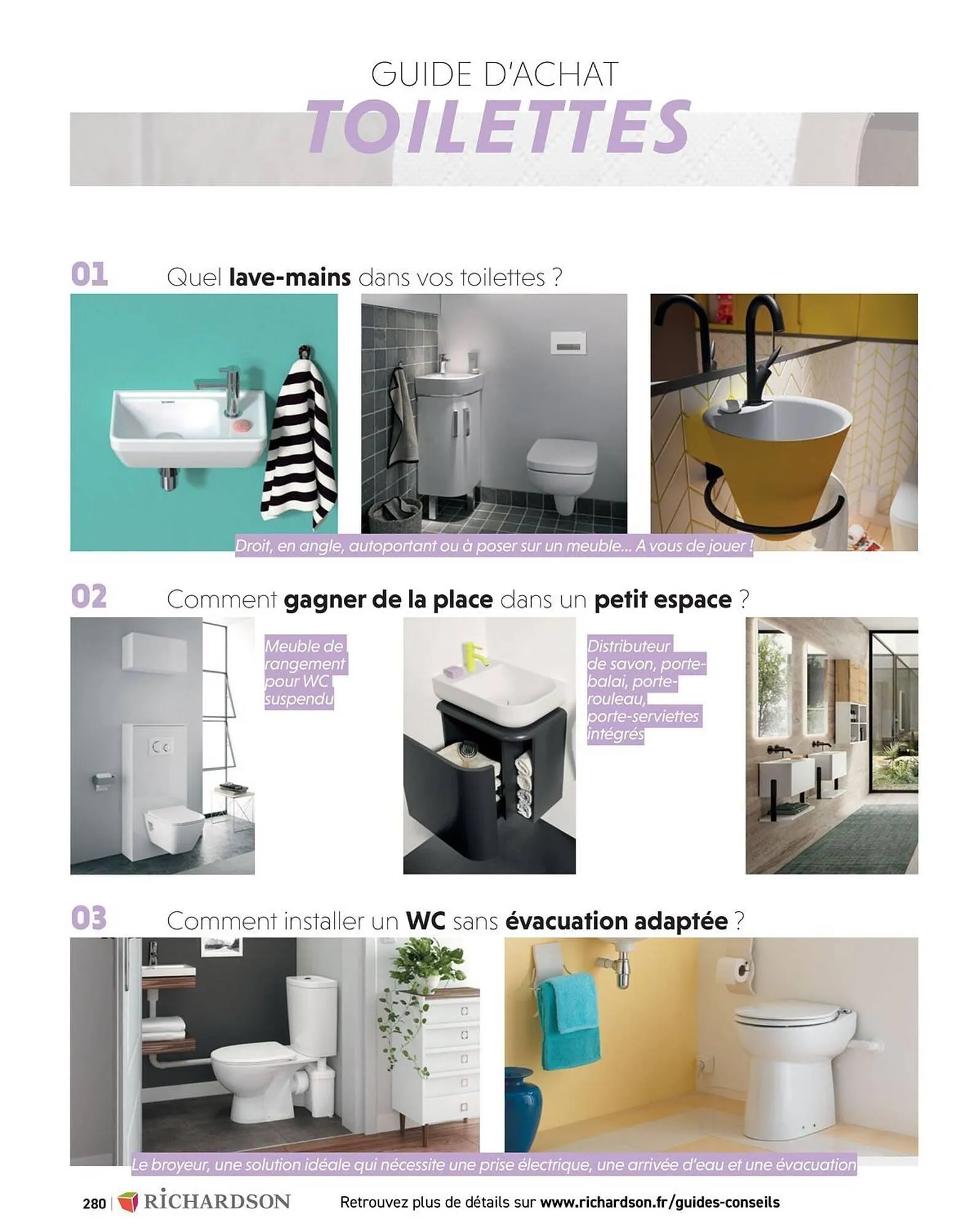 GUIDE D'ACHAT
TOILETTES

01 Quel lave-mains dans vos toilettes ?

Droit, en angle, autoportant ou à poser sur un meuble... A vous de jouer !

02 Comment gagner de la place dans un petit espace ?

Meuble de rangement pour WC suspendu

Distributeur de savon, porte-balai, porte-rouleau, porte-serviettes intégrés

03 Comment installer un WC sans évacuation adaptée ?

Le broyeur, une solution idéale qui nécessite une prise électrique, une arrivée d'eau et une évacuation

280 | RICHARDSON Retrouvez plus de détails sur www.richardson.fr/guides-conseils